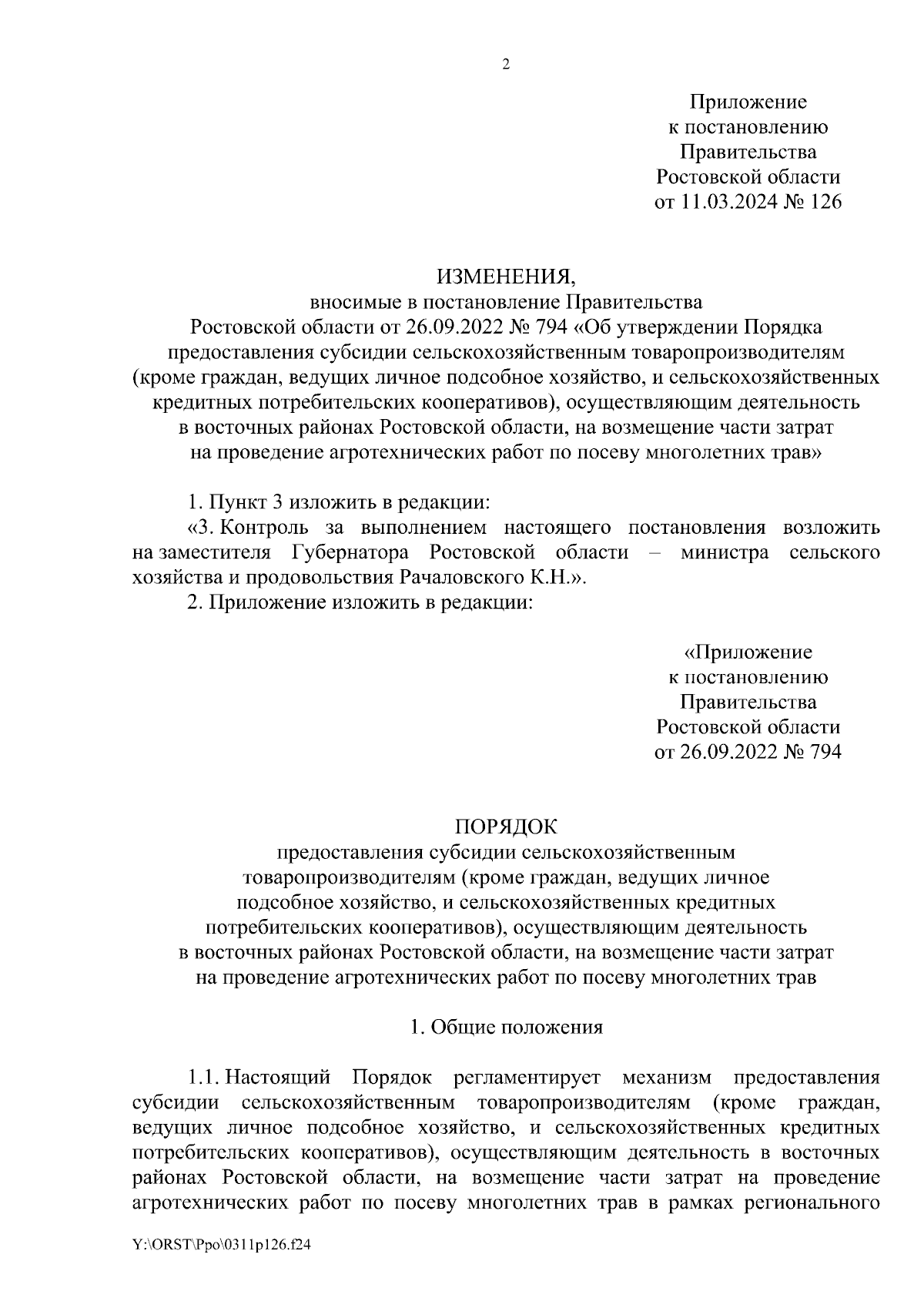 2

Приложение
к постановлению
Правительства
Ростовской области
от 11.03.2024 № 126

ИЗМЕНЕНИЯ,
вносимые в постановление Правительства
Ростовской области от 26.09.2022 № 794 «Об утверждении Порядка предоставления субсидии сельскохозяйственным товаропроизводителям (кроме граждан, ведущих личное подсобное хозяйство, и сельскохозяйственных кредитных потребительских кооперативов), осуществляющим деятельность в восточных районах Ростовской области, на возмещение части затрат на проведение агротехнических работ по посеву многолетних трав»

1. Пункт 3 изложить в редакции:
«3. Контроль за выполнением настоящего постановления возложить на заместителя Губернатора Ростовской области – министра сельского хозяйства и продовольствия Рачаловского К.Н.».
2. Приложение изложить в редакции:

«Приложение
к постановлению
Правительства
Ростовской области
от 26.09.2022 № 794

ПОРЯДОК
предоставления субсидии сельскохозяйственным товаропроизводителям (кроме граждан, ведущих личное подсобное хозяйство, и сельскохозяйственных кредитных потребительских кооперативов), осуществляющим деятельность в восточных районах Ростовской области, на возмещение части затрат на проведение агротехнических работ по посеву многолетних трав

1. Общие положения

1.1. Настоящий Порядок регламентирует механизм предоставления субсидии сельскохозяйственным товаропроизводителям (кроме граждан, ведущих личное подсобное хозяйство, и сельскохозяйственных кредитных потребительских кооперативов), осуществляющим деятельность в восточных районах Ростовской области, на возмещение части затрат на проведение агротехнических работ по посеву многолетних трав в рамках регионального

Y:\ORST\Ppo\0311p126.f24